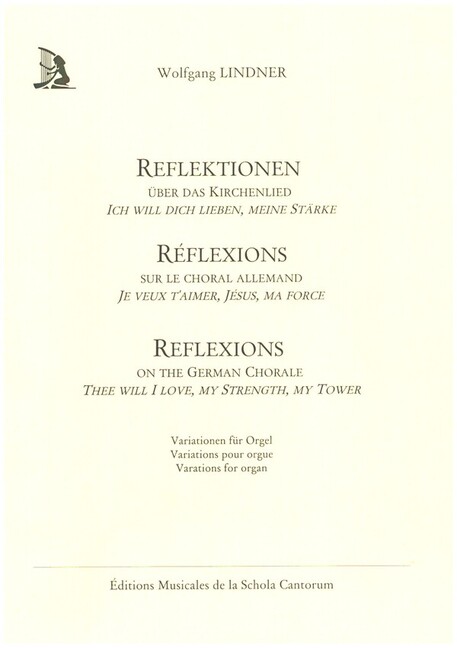 Wolfgang LINDNER

REFLEKTIONEN
ÜBER DAS KIRCHENLIED
ICH WILL DICH LIEBEN, MEINE STÄRKE

RÉFLEXIONS
SUR LE CHORAL ALLEMAND
JE VEUX T'AIMER, JÉSUS, MA FORCE

REFLEXIONS
ON THE GERMAN CHORALE
THEE WILL I LOVE, MY STRENGTH, MY TOWER

Variationen für Orgel
Variations pour orgue
Varations for organ

Éditions Musicales de la Schola Cantorum